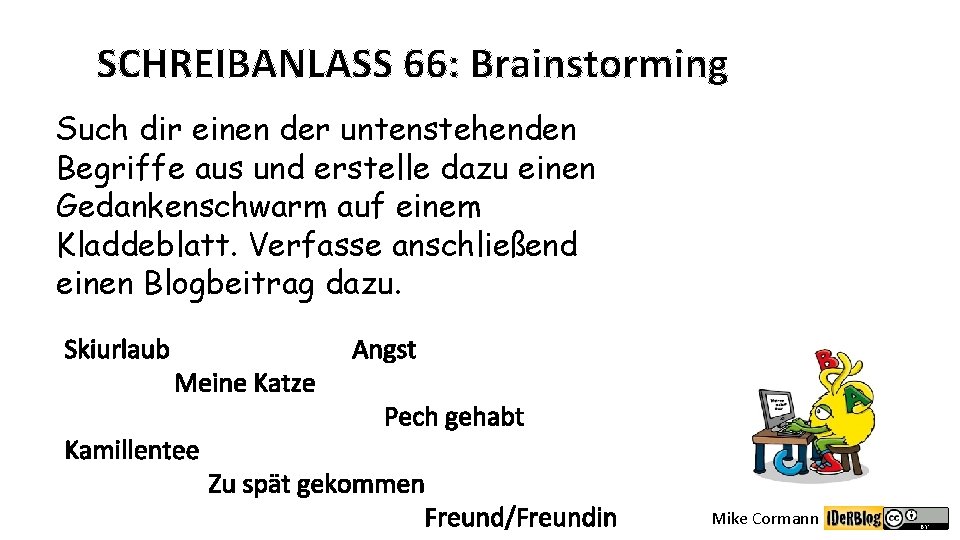 SCHREIBANLASS 66: Brainstorming

Such dir einen der untenstehenden Begriffe aus und erstelle dazu einen Gedankenschwarm auf einem Kladdeblatt. Verfasse anschließend einen Blogbeitrag dazu.

Skiurlaub

Angst

Meine Katze

Pech gehabt

Kamillentee

Zu spät gekommen

Freund/Freundin

Mike Cormann IDeRBlog